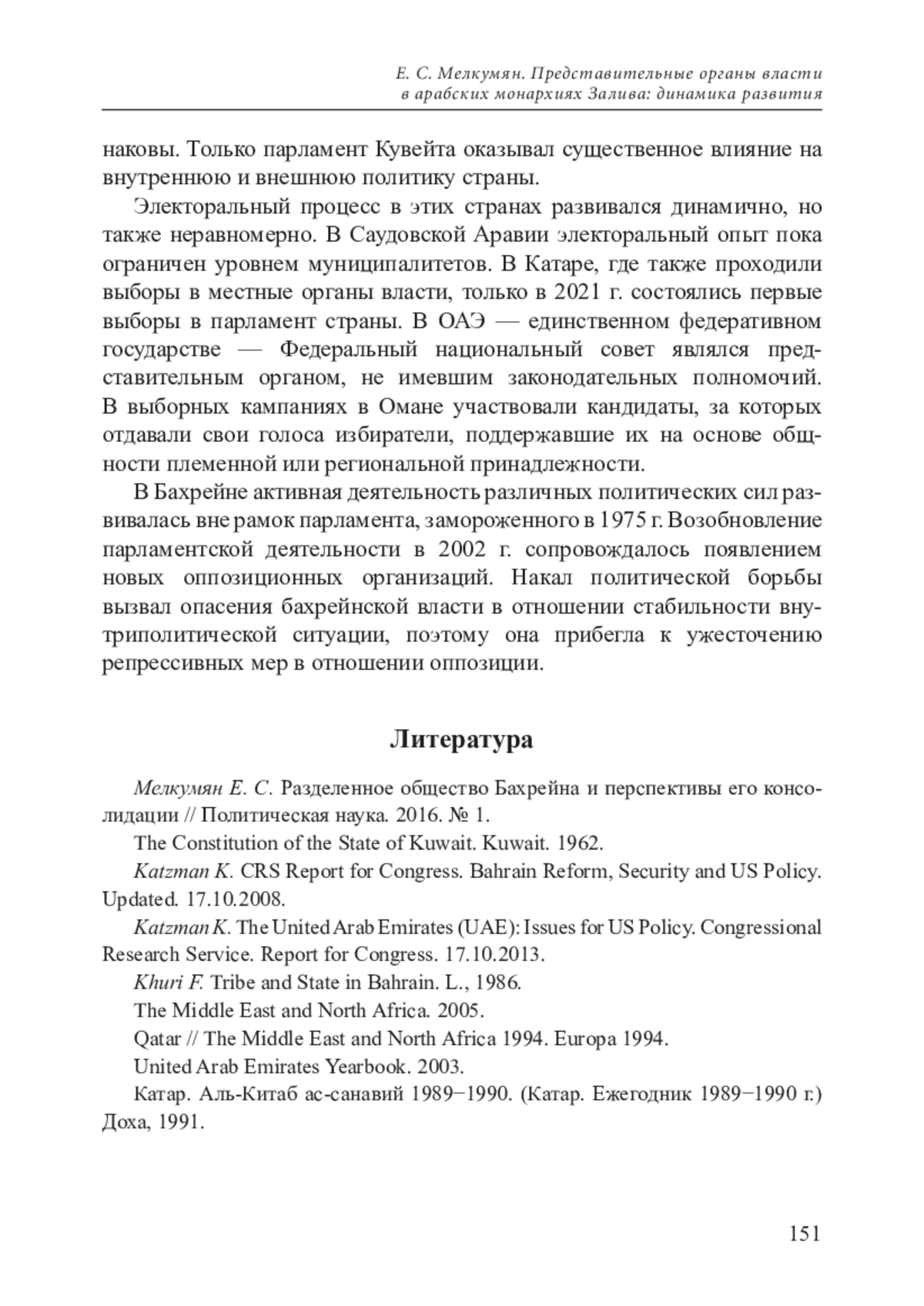 Е. С. Мелкумян. Представительные органы власти в арабских монархиях Залива: динамика развития

наковы. Только парламент Кувейта оказывал существенное влияние на внутреннюю и внешнюю политику страны.

Электоральный процесс в этих странах развивался динамично, но также неравномерно. В Саудовской Аравии электоральный опыт пока ограничен уровнем муниципалитетов. В Катаре, где также проходили выборы в местные органы власти, только в 2021 г. состоялись первые выборы в парламент страны. В ОАЭ — единственном федеративном государстве — Федеральный национальный совет являлся представительным органом, не имевшим законодательных полномочий. В выборных кампаниях в Омане участвовали кандидаты, за которых отдавали свои голоса избиратели, поддержавшие их на основе общности племенной или региональной принадлежности.

В Бахрейне активная деятельность различных политических сил развивалась вне рамок парламента, замороженного в 1975 г. Возобновление парламентской деятельности в 2002 г. сопровождалось появлением новых оппозиционных организаций. Накал политической борьбы вызвал опасения бахрейнской власти в отношении стабильности внутриполитической ситуации, поэтому она прибегла к ужесточению репрессивных мер в отношении оппозиции.

Литература

Мелкумян Е. С. Разделенное общество Бахрейна и перспективы его консолидации // Политическая наука. 2016. № 1.

The Constitution of the State of Kuwait. Kuwait. 1962.

Katzman K. CRS Report for Congress. Bahrain Reform, Security and US Policy. Updated. 17.10.2008.

Katzman K. The United Arab Emirates (UAE): Issues for US Policy. Congressional Research Service. Report for Congress. 17.10.2013.

Khuri F. Tribe and State in Bahrain. L., 1986.

The Middle East and North Africa. 2005.

Qatar // The Middle East and North Africa 1994. Europa 1994.

United Arab Emirates Yearbook. 2003.

Катар. Аль-Китаб ас-санавий 1989−1990. (Катар. Ежегодник 1989−1990 г.) Доха, 1991.

151